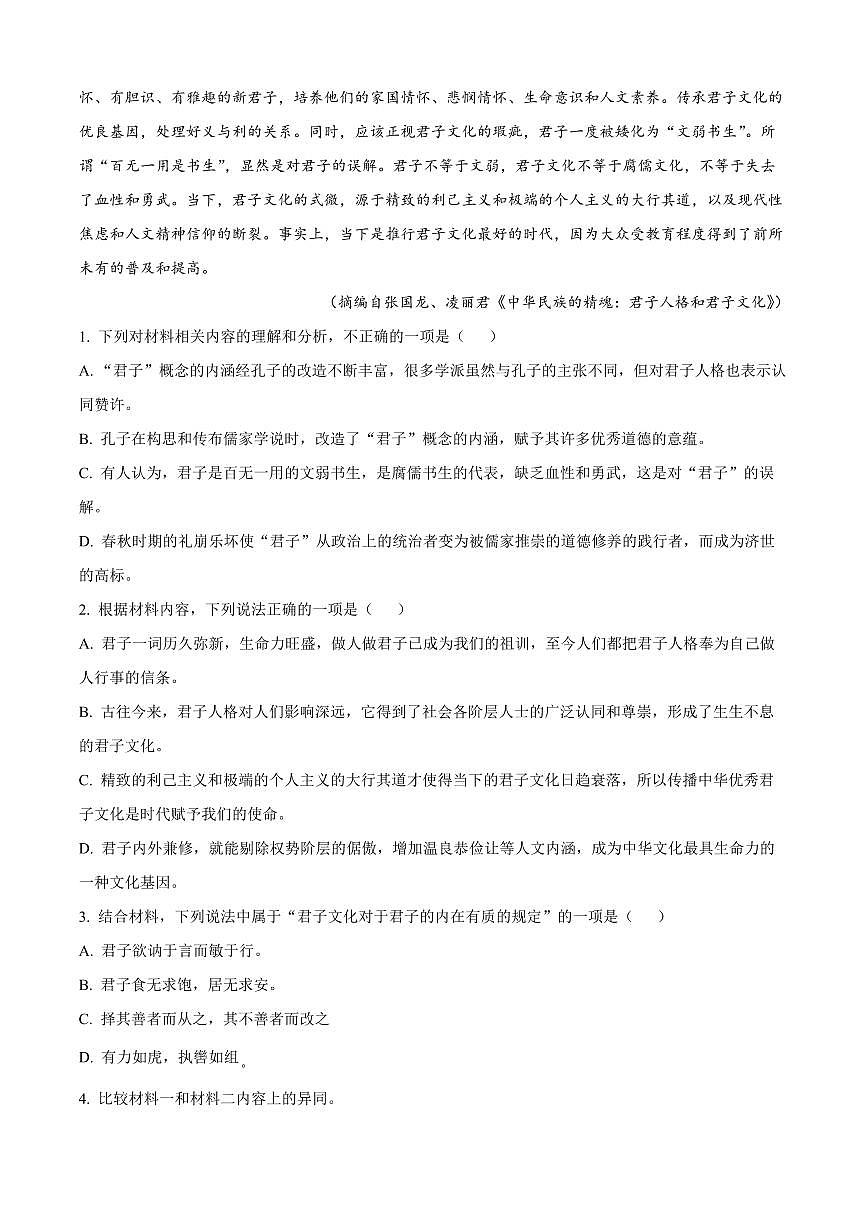 怀、有胆识、有雅趣的新君子，培养他们的家国情怀、悲悯情怀、生命意识和人文素养。传承君子文化的优良基因，处理好义与利的关系。同时，应该正视君子文化的瑕疵，君子一度被矮化为“文弱书生”。所谓“百无一用是书生”，显然是对君子的误解。君子不等于文弱，君子文化不等于腐儒文化，不等于失去了血性和勇武。当下，君子文化的式微，源于精致的利己主义和极端的个人主义的大行其道，以及现代性焦虑和人文精神信仰的断裂。事实上，当下是推行君子文化最好的时代，因为大众受教育程度得到了前所未有的普及和提高。

（摘编自张国龙、凌丽君《中华民族的精魂：君子人格和君子文化》）

1. 下列对材料相关内容的理解和分析，不正确的一项是（　　）

A. “君子”概念的内涵经孔子的改造不断丰富，很多学派虽然与孔子的主张不同，但对君子人格也表示认同赞许。

B. 孔子在构思和传布儒家学说时，改造了“君子”概念的内涵，赋予其许多优秀道德的意蕴。

C. 有人认为，君子是百无一用的文弱书生，是腐儒书生的代表，缺乏血性和勇武，这是对“君子”的误解。

D. 春秋时期的礼崩乐坏使“君子”从政治上的统治者变为被儒家推崇的道德修养的践行者，而成为济世的高标。

2. 根据材料内容，下列说法正确的一项是（　　）

A. 君子一词历久弥新，生命力旺盛，做人做君子已成为我们的祖训，至今人们都把君子人格奉为自己做人行事的信条。

B. 古往今来，君子人格对人们影响深远，它得到了社会各阶层人士的广泛认同和尊崇，形成了生生不息的君子文化。

C. 精致的利己主义和极端的个人主义的大行其道才使得当下的君子文化日趋衰落，所以传播中华优秀君子文化是时代赋予我们的使命。

D. 君子内外兼修，就能剔除权势阶层的倨傲，增加温良恭俭让等人文内涵，成为中华文化最具生命力的一种文化基因。

3. 结合材料，下列说法中属于“君子文化对于君子的内在有质的规定”的一项是（　　）

A. 君子欲讷于言而敏于行。

B. 君子食无求饱，居无求安。

C. 择其善者而从之，其不善者而改之

D. 有力如虎，执辔如组。

4. 比较材料一和材料二内容上的异同。